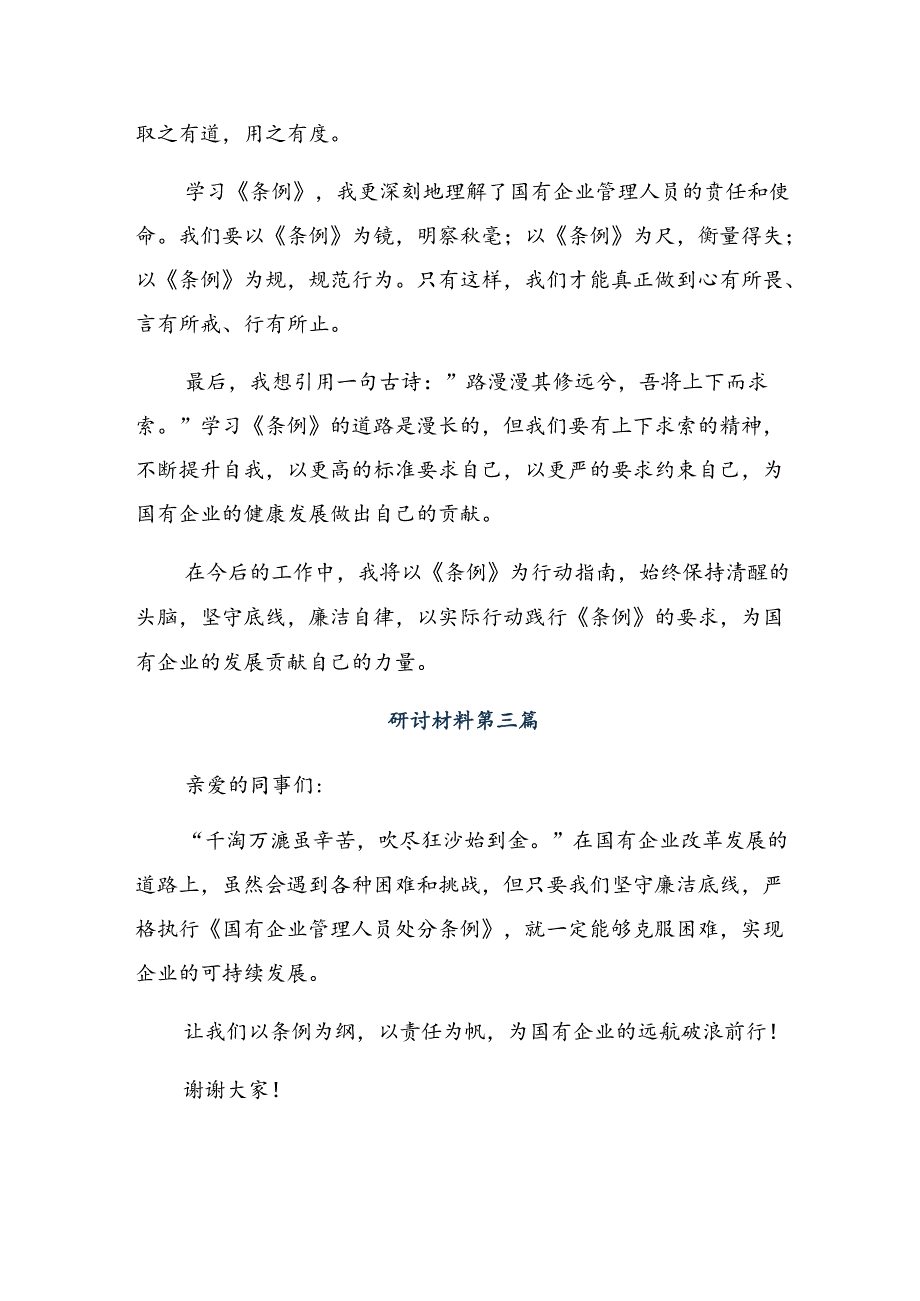 取之有道，用之有度。

学习《条例》，我更深刻地理解了国有企业管理人员的责任和使命。我们要以《条例》为镜，明察秋毫；以《条例》为尺，衡量得失；以《条例》为规，规范行为。只有这样，我们才能真正做到心有所畏、言有所戒、行有所止。

最后，我想引用一句古诗：”路漫漫其修远兮，吾将上下而求索。”学习《条例》的道路是漫长的，但我们要有上下求索的精神，不断提升自我，以更高的标准要求自己，以更严的要求约束自己，为国有企业的健康发展做出自己的贡献。

在今后的工作中，我将以《条例》为行动指南，始终保持清醒的头脑，坚守底线，廉洁自律，以实际行动践行《条例》的要求，为国有企业的发展贡献自己的力量。

研讨材料第三篇

亲爱的同事们：

“千淘万漉虽辛苦，吹尽狂沙始到金。”在国有企业改革发展的道路上，虽然会遇到各种困难和挑战，但只要我们坚守廉洁底线，严格执行《国有企业管理人员处分条例》，就一定能够克服困难，实现企业的可持续发展。

让我们以条例为纲，以责任为帆，为国有企业的远航破浪前行！

谢谢大家！